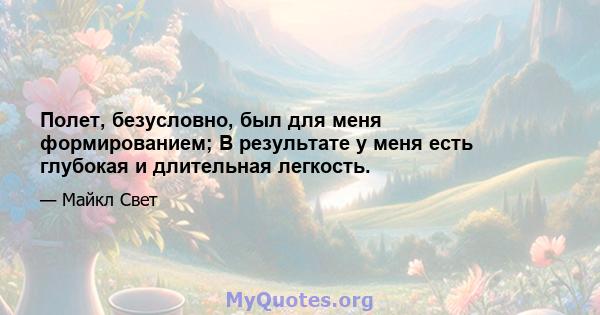 Полет, безусловно, был для меня формированием; В результате у меня есть глубокая и длительная легкость.

— Майкл Свет

MyQuotes.org